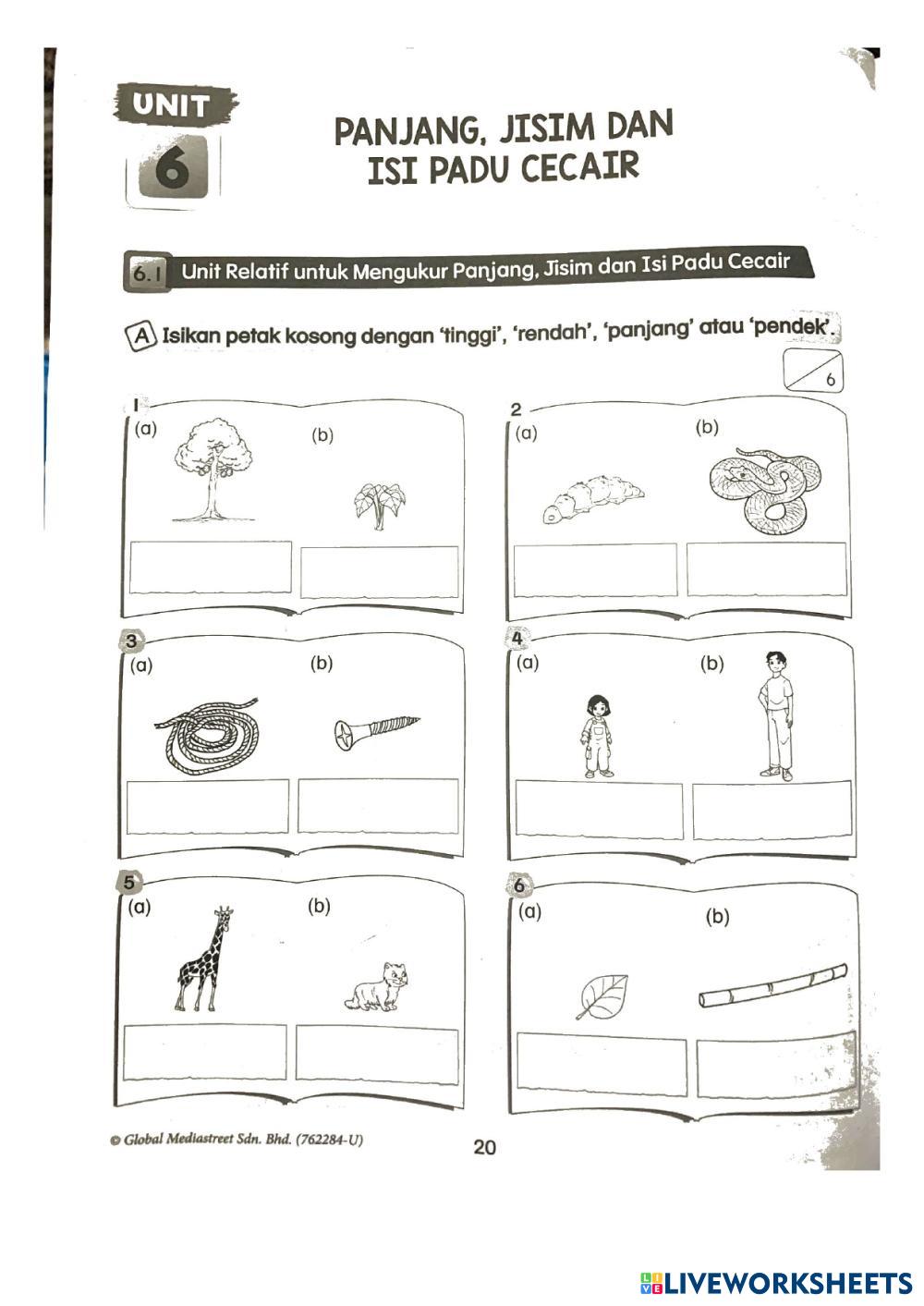 UNIT 6

PANJANG, JISIM DAN ISI PADU CECAIR

6.1 Unit Relatif untuk Mengukur Panjang, Jisim dan Isi Padu Cecair

A Isikan petak kosong dengan 'tinggi', 'rendah', 'panjang' atau 'pendek'.

6

1
(a)
(b)

2
(a)
(b)

3
(a)
(b)

4
(a)
(b)

5
(a)
(b)

6
(a)
(b)

© Global Mediastreet Sdn. Bhd. (762284-U)

20

LIVEWORKSHEETS